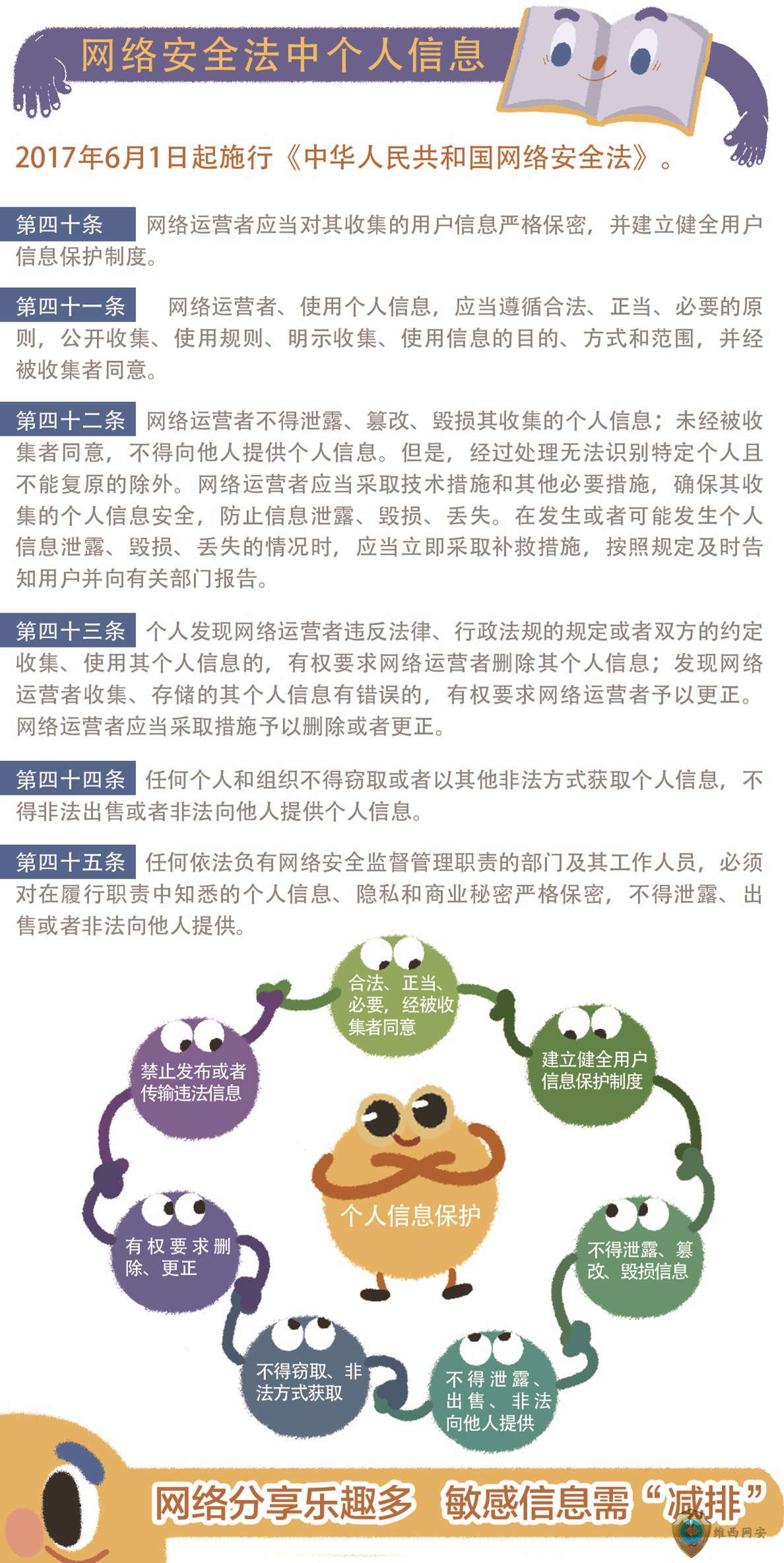 网络安全法中个人信息

2017年6月1日起施行《中华人民共和国网络安全法》。

第四十条 网络运营者应当对其收集的用户信息严格保密，并建立健全用户信息保护制度。

第四十一条 网络运营者、使用个人信息，应当遵循合法、正当、必要的原则，公开收集、使用规则、明示收集、使用信息的目的、方式和范围，并经被收集者同意。

第四十二条 网络运营者不得泄露、篡改、毁损其收集的个人信息；未经被收集者同意，不得向他人提供个人信息。但是，经过处理无法识别特定个人且不能复原的除外。网络运营者应当采取技术措施和其他必要措施，确保其收集的个人信息安全，防止信息泄露、毁损、丢失。在发生或者可能发生个人信息泄露、毁损、丢失的情况时，应当立即采取补救措施，按照规定及时告知用户并向有关部门报告。

第四十三条 个人发现网络运营者违反法律、行政法规的规定或者双方的约定收集、使用其个人信息的，有权要求网络运营者删除其个人信息；发现网络运营者收集、存储的其个人信息有错误的，有权要求网络运营者予以更正。网络运营者应当采取措施予以删除或者更正。

第四十四条 任何个人和组织不得窃取或者以其他非法方式获取个人信息，不得非法出售或者非法向他人提供个人信息。

第四十五条 任何依法负有网络安全监督管理职责的部门及其工作人员，必须对在履行职责中知悉的个人信息、隐私和商业秘密严格保密，不得泄露、出售或者非法向他人提供。

合法、正当、必要，经被收集者同意

建立健全用户信息保护制度

不得泄露、篡改、毁损信息

不得泄露、出售、非法向他人提供

不得窃取、非法方式获取

有权要求删除、更正

禁止发布或者传输违法信息

个人信息保护

网络分享乐趣多 敏感信息需“减排”

维西网安